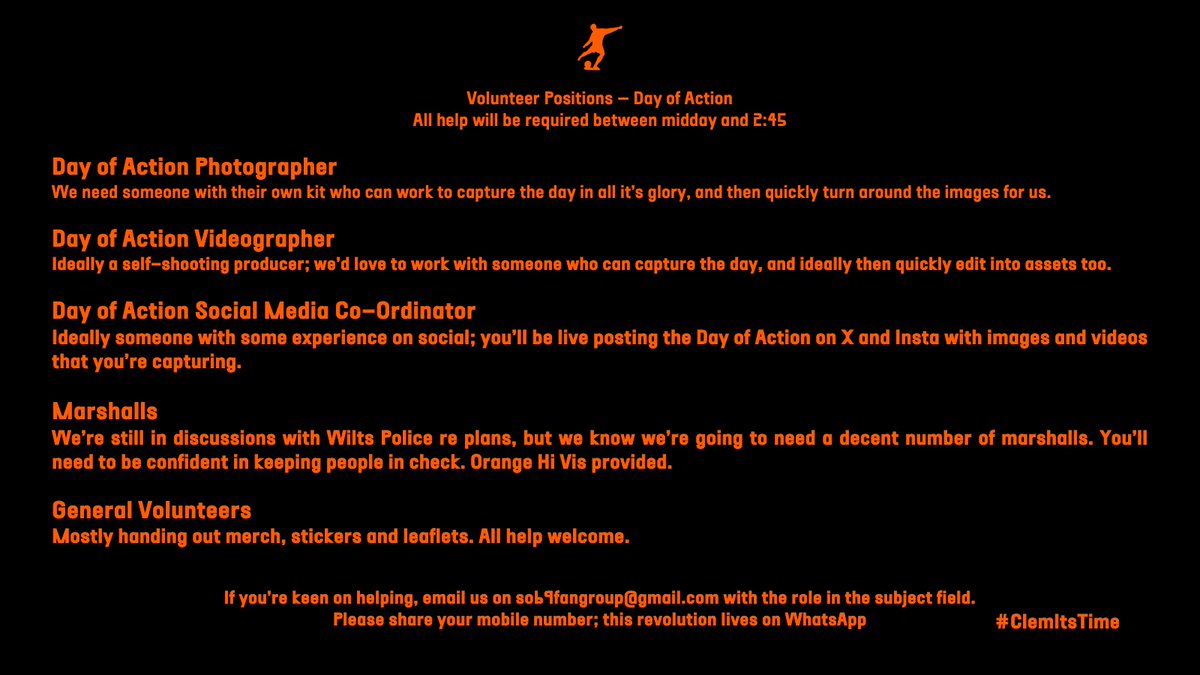 Volunteer Positions – Day of Action
All help will be required between midday and 2:45

Day of Action Photographer
We need someone with their own kit who can work to capture the day in all it's glory, and then quickly turn around the images for us.

Day of Action Videographer
Ideally a self-shooting producer; we'd love to work with someone who can capture the day, and ideally then quickly edit into assets too.

Day of Action Social Media Co-Ordinator
Ideally someone with some experience on social; you'll be live posting the Day of Action on X and Insta with images and videos that you're capturing.

Marshalls
We're still in discussions with Wilts Police re plans, but we know we're going to need a decent number of marshalls. You'll need to be confident in keeping people in check. Orange Hi Vis provided.

General Volunteers
Mostly handing out merch, stickers and leaflets. All help welcome.

If you're keen on helping, email us on sob9fangroup@gmail.com with the role in the subject field.
Please share your mobile number; this revolution lives on WhatsApp

#ClemItsTime